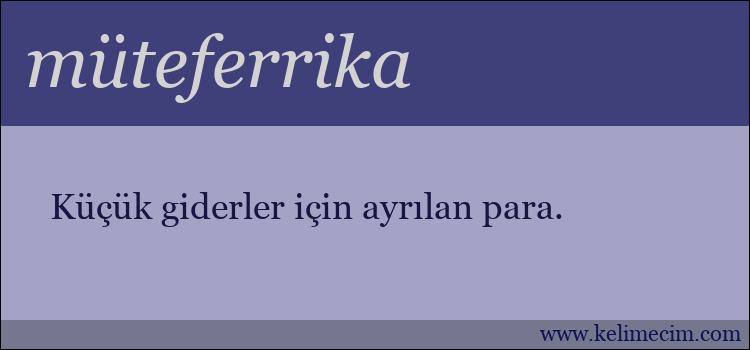 müteferrika

Küçük giderler için ayrılan para.

www.kelimecim.com